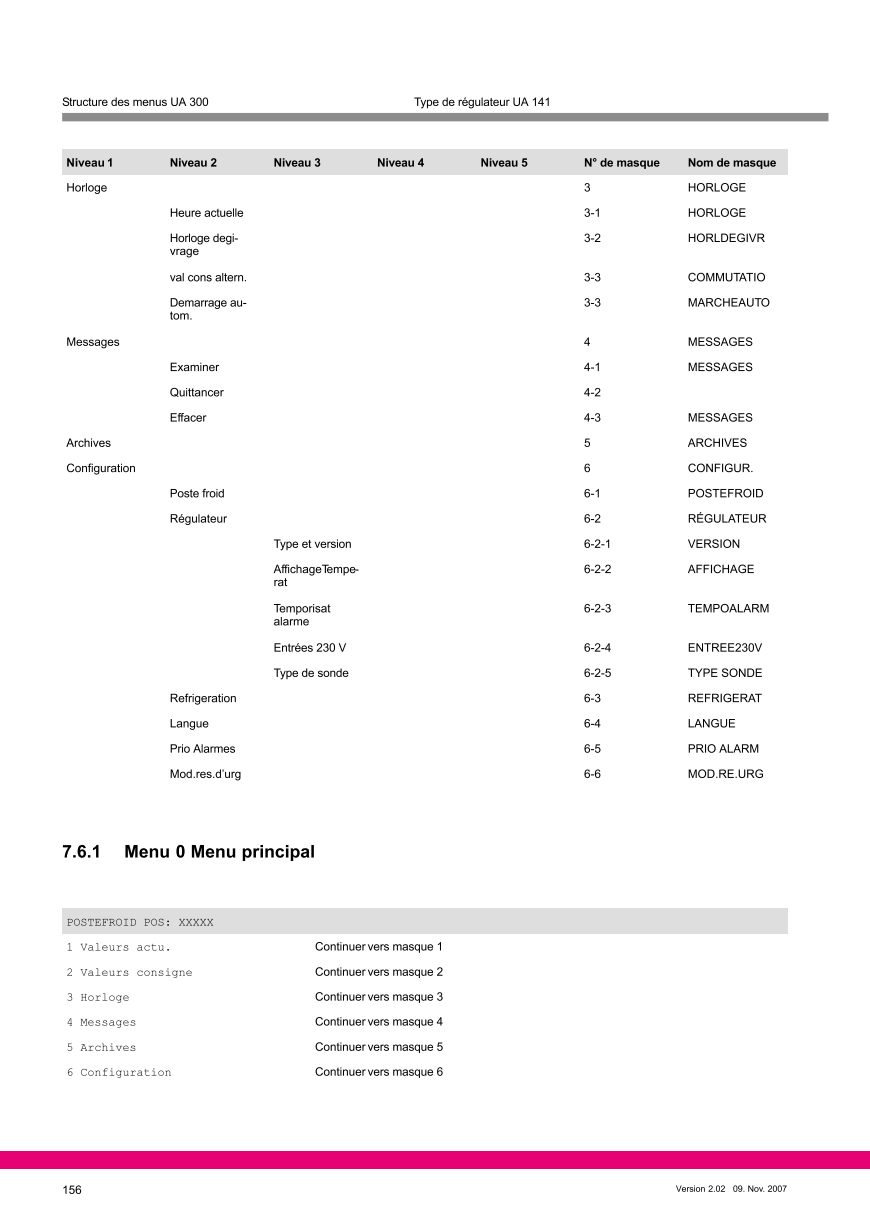 Structure des menus UA 300 Type de régulateur UA 141

| Niveau 1 | Niveau 2 | Niveau 3 | Niveau 4 | Niveau 5 | N° de masque | Nom de masque |
|---|---|---|---|---|---|---|
| Horloge | | | | | 3 | HORLOGE |
| | Heure actuelle | | | | 3-1 | HORLOGE |
| | Horloge degivrage | | | | 3-2 | HORLDEGIVR |
| | val cons altern. | | | | 3-3 | COMMUTATIO |
| | Demarrage autom. | | | | 3-3 | MARCHEAUTO |
| Messages | | | | | 4 | MESSAGES |
| | Examiner | | | | 4-1 | MESSAGES |
| | Quittancer | | | | 4-2 | |
| | Effacer | | | | 4-3 | MESSAGES |
| Archives | | | | | 5 | ARCHIVES |
| Configuration | | | | | 6 | CONFIGUR. |
| | Poste froid | | | | 6-1 | POSTEFROID |
| | Régulateur | | | | 6-2 | RÉGULATEUR |
| | | Type et version | | | 6-2-1 | VERSION |
| | | AffichageTemperat | | | 6-2-2 | AFFICHAGE |
| | | Temporisat alarme | | | 6-2-3 | TEMPOALARM |
| | | Entrées 230 V | | | 6-2-4 | ENTREE230V |
| | | Type de sonde | | | 6-2-5 | TYPE SONDE |
| | Refrigeration | | | | 6-3 | REFRIGERAT |
| | Langue | | | | 6-4 | LANGUE |
| | Prio Alarmes | | | | 6-5 | PRIO ALARM |
| | Mod.res.d'urg | | | | 6-6 | MOD.RE.URG |

7.6.1 Menu 0 Menu principal

| POSTEFROID POS: XXXXX | |
|---|---|
| 1 Valeurs actu. | Continuer vers masque 1 |
| 2 Valeurs consigne | Continuer vers masque 2 |
| 3 Horloge | Continuer vers masque 3 |
| 4 Messages | Continuer vers masque 4 |
| 5 Archives | Continuer vers masque 5 |
| 6 Configuration | Continuer vers masque 6 |

156 Version 2.02 09. Nov. 2007